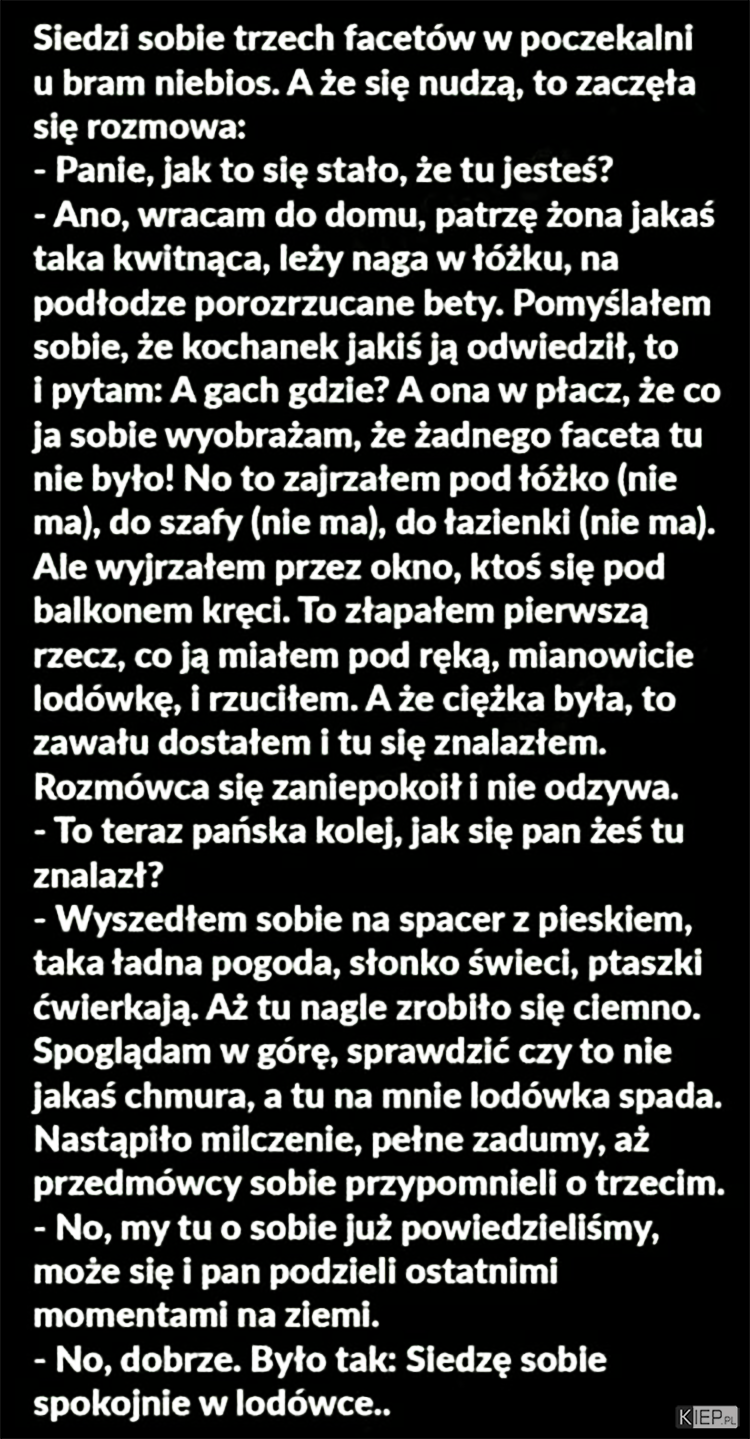 Siedzi sobie trzech facetów w poczekalni u bram niebios. A że się nudzą, to zaczęła się rozmowa:
- Panie, jak to się stało, że tu jesteś?
- Ano, wracam do domu, patrzę żona jakaś taka kwitnąca, leży naga w łóżku, na podłodze porozrzucane bety. Pomyślałem sobie, że kochanek jakiś ją odwiedził, to i pytam: A gach gdzie? A ona w płacz, że co ja sobie wyobrażam, że żadnego faceta tu nie było! No to zajrzałem pod łóżko (nie ma), do szafy (nie ma), do łazienki (nie ma). Ale wyjrzałem przez okno, ktoś się pod balkonem kręci. To złapałem pierwszą rzecz, co ją miałem pod ręką, mianowicie lodówkę, i rzuciłem. A że ciężka była, to zawału dostałem i tu się znalazłem.
Rozmówca się zaniepokoił i nie odzywa.
- To teraz pańska kolej, jak się pan żeś tu znalazł?
- Wyszedłem sobie na spacer z pieskiem, taka ładna pogoda, słonko świeci, ptaszki ćwierkają. Aż tu nagle zrobiło się ciemno. Spoglądam w górę, sprawdzić czy to nie jakaś chmura, a tu na mnie lodówka spada.
Nastąpiło milczenie, pełne zadumy, aż przedmówcy sobie przypomnieli o trzecim.
- No, my tu o sobie już powiedzieliśmy, może się i pan podzieli ostatnimi momentami na ziemi.
- No, dobrze. Było tak: Siedzę sobie spokojnie w lodówce..
KIEP.PL